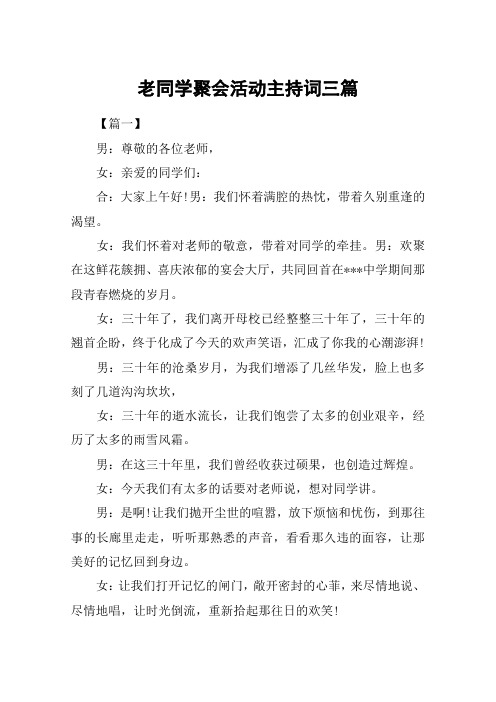 老同学聚会活动主持词三篇

【篇一】

男：尊敬的各位老师，

女：亲爱的同学们：

合：大家上午好！男：我们怀着满腔的热忱，带着久别重逢的渴望。

女：我们怀着对老师的敬意，带着对同学的牵挂。男：欢聚在这鲜花簇拥、喜庆浓郁的宴会大厅，共同回首在***中学期间那段青春燃烧的岁月。

女：三十年了，我们离开母校已经整整三十年了，三十年的翘首企盼，终于化成了今天的欢声笑语，汇成了你我的心潮澎湃！

男：三十年的沧桑岁月，为我们增添了几丝华发，脸上也多刻了几道沟沟坎坎，

女：三十年的逝水流长，让我们饱尝了太多的创业艰辛，经历了太多的雨雪风霜。

男：在这三十年里，我们曾经收获过硕果，也创造过辉煌。

女：今天我们有太多的话要对老师说，想对同学讲。

男：是啊！让我们抛开尘世的喧嚣，放下烦恼和忧伤，到那往事的长廊里走走，听听那熟悉的声音，看看那久违的面容，让那美好的记忆回到身边。

女：让我们打开记忆的闸门，敞开密封的心菲，来尽情地说、尽情地唱，让时光倒流，重新拾起那往日的欢笑！